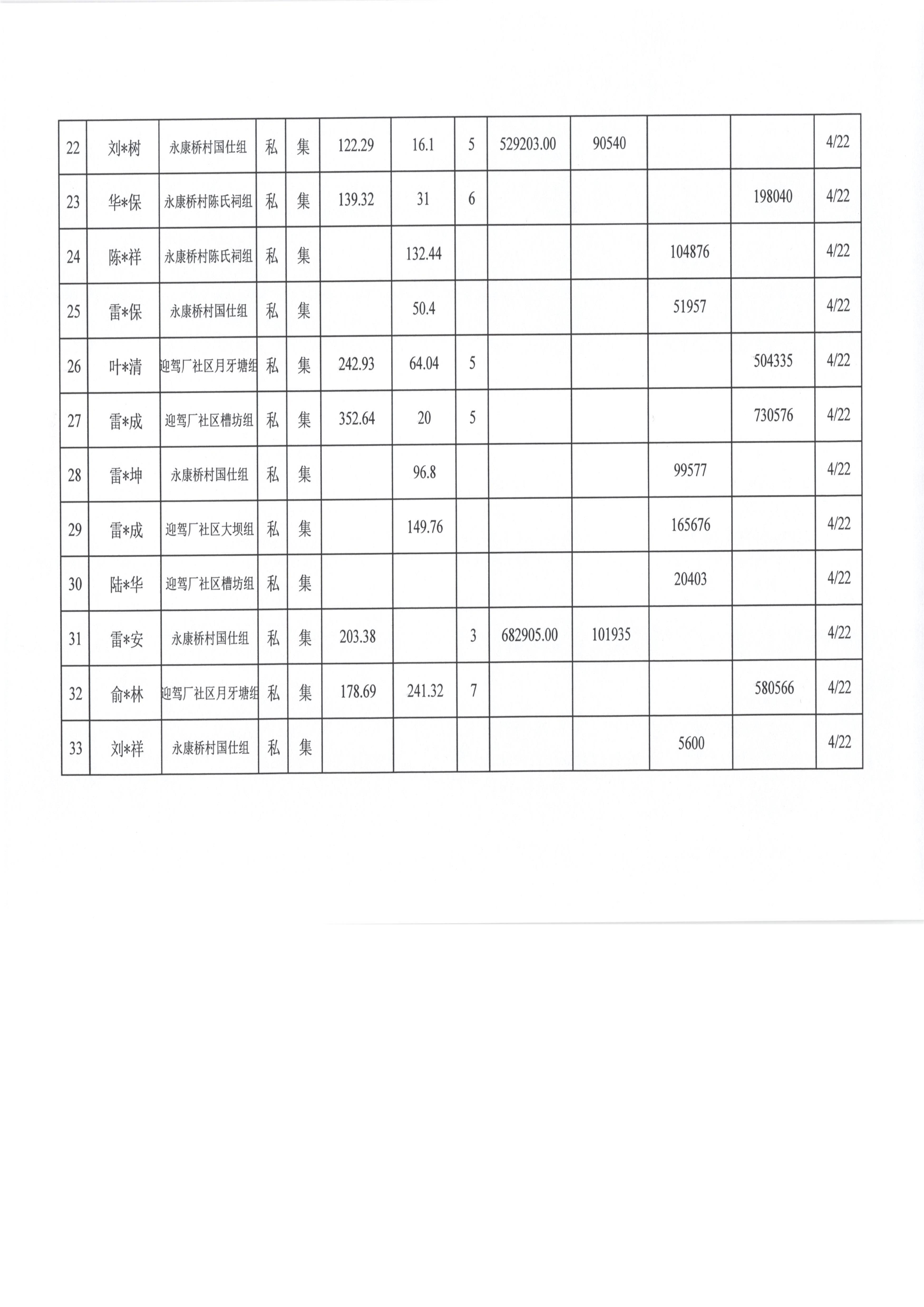 | 22 | 刘*树 | 永康桥村国仕组 | 私 | 集 | 122.29 | 16.1 | 5 | 529203.00 | 90540 | | | 4/22 |
|---|---|---|---|---|---|---|---|---|---|---|---|---|
| 23 | 华*保 | 永康桥村陈氏祠组 | 私 | 集 | 139.32 | 31 | 6 | | | | 198040 | 4/22 |
| 24 | 陈*祥 | 永康桥村陈氏祠组 | 私 | 集 | | 132.44 | | | | 104876 | | 4/22 |
| 25 | 雷*保 | 永康桥村国仕组 | 私 | 集 | | 50.4 | | | | 51957 | | 4/22 |
| 26 | 叶*清 | 迎驾厂社区月牙塘组 | 私 | 集 | 242.93 | 64.04 | 5 | | | | 504335 | 4/22 |
| 27 | 雷*成 | 迎驾厂社区槽坊组 | 私 | 集 | 352.64 | 20 | 5 | | | | 730576 | 4/22 |
| 28 | 雷*坤 | 永康桥村国仕组 | 私 | 集 | | 96.8 | | | | 99577 | | 4/22 |
| 29 | 雷*成 | 迎驾厂社区大坝组 | 私 | 集 | | 149.76 | | | | 165676 | | 4/22 |
| 30 | 陆*华 | 迎驾厂社区槽坊组 | 私 | 集 | | | | | | 20403 | | 4/22 |
| 31 | 雷*安 | 永康桥村国仕组 | 私 | 集 | 203.38 | | 3 | 682905.00 | 101935 | | | 4/22 |
| 32 | 俞*林 | 迎驾厂社区月牙塘组 | 私 | 集 | 178.69 | 241.32 | 7 | | | | 580566 | 4/22 |
| 33 | 刘*祥 | 永康桥村国仕组 | 私 | 集 | | | | | | 5600 | | 4/22 |